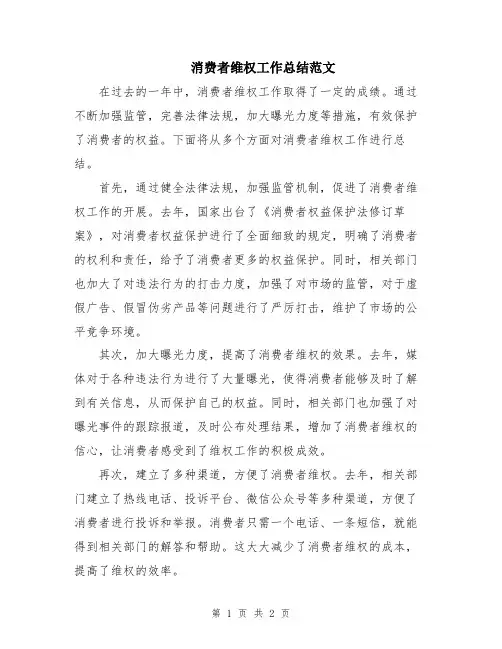 消费者维权工作总结范文

在过去的一年中，消费者维权工作取得了一定的成绩。通过不断加强监管，完善法律法规，加大曝光力度等措施，有效保护了消费者的权益。下面将从多个方面对消费者维权工作进行总结。

首先，通过健全法律法规，加强监管机制，促进了消费者维权工作的开展。去年，国家出台了《消费者权益保护法修订草案》，对消费者权益保护进行了全面细致的规定，明确了消费者的权利和责任，给予了消费者更多的权益保护。同时，相关部门也加大了对违法行为的打击力度，加强了对市场的监管，对于虚假广告、假冒伪劣产品等问题进行了严厉打击，维护了市场的公平竞争环境。

其次，加大曝光力度，提高了消费者维权的效果。去年，媒体对于各种违法行为进行了大量曝光，使得消费者能够及时了解到有关信息，从而保护自己的权益。同时，相关部门也加强了对曝光事件的跟踪报道，及时公布处理结果，增加了消费者维权的信心，让消费者感受到了维权工作的积极成效。

再次，建立了多种渠道，方便了消费者维权。去年，相关部门建立了热线电话、投诉平台、微信公众号等多种渠道，方便了消费者进行投诉和举报。消费者只需一个电话、一条短信，就能得到相关部门的解答和帮助。这大大减少了消费者维权的成本，提高了维权的效率。

第 1 页 共 2 页